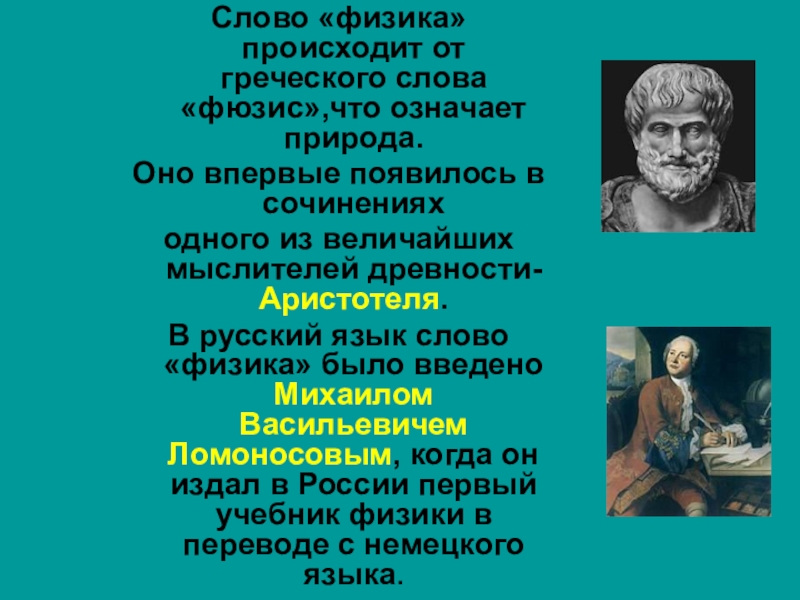 Слово «физика» происходит от греческого слова «фюзис»,что означает природа.

Оно впервые появилось в сочинениях

одного из величайших мыслителей древности-Аристотеля.

В русский язык слово «физика» было введено Михаилом Васильевичем Ломоносовым, когда он издал в России первый учебник физики в переводе с немецкого языка.